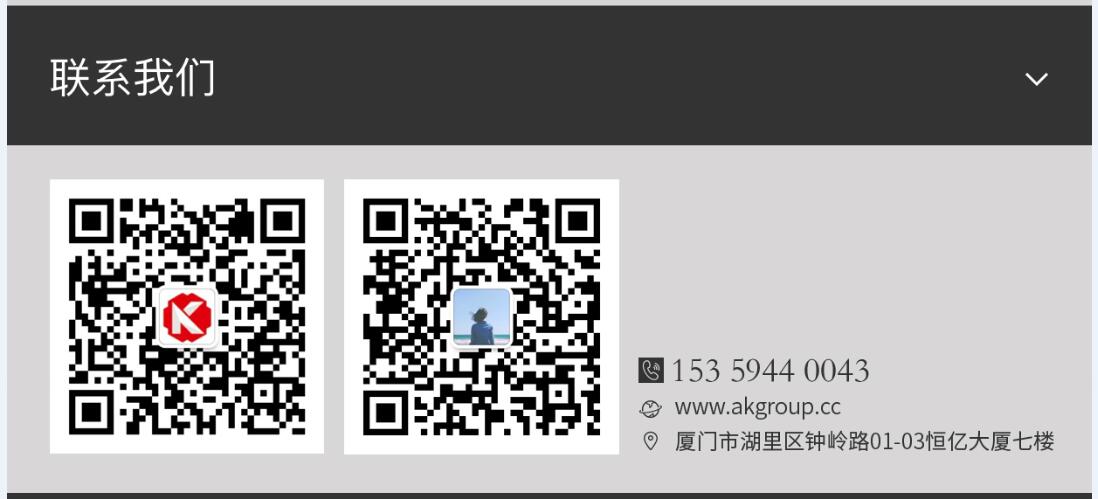 联系我们

153 5944 0043
www.akgroup.cc
厦门市湖里区钟岭路01-03恒亿大厦七楼